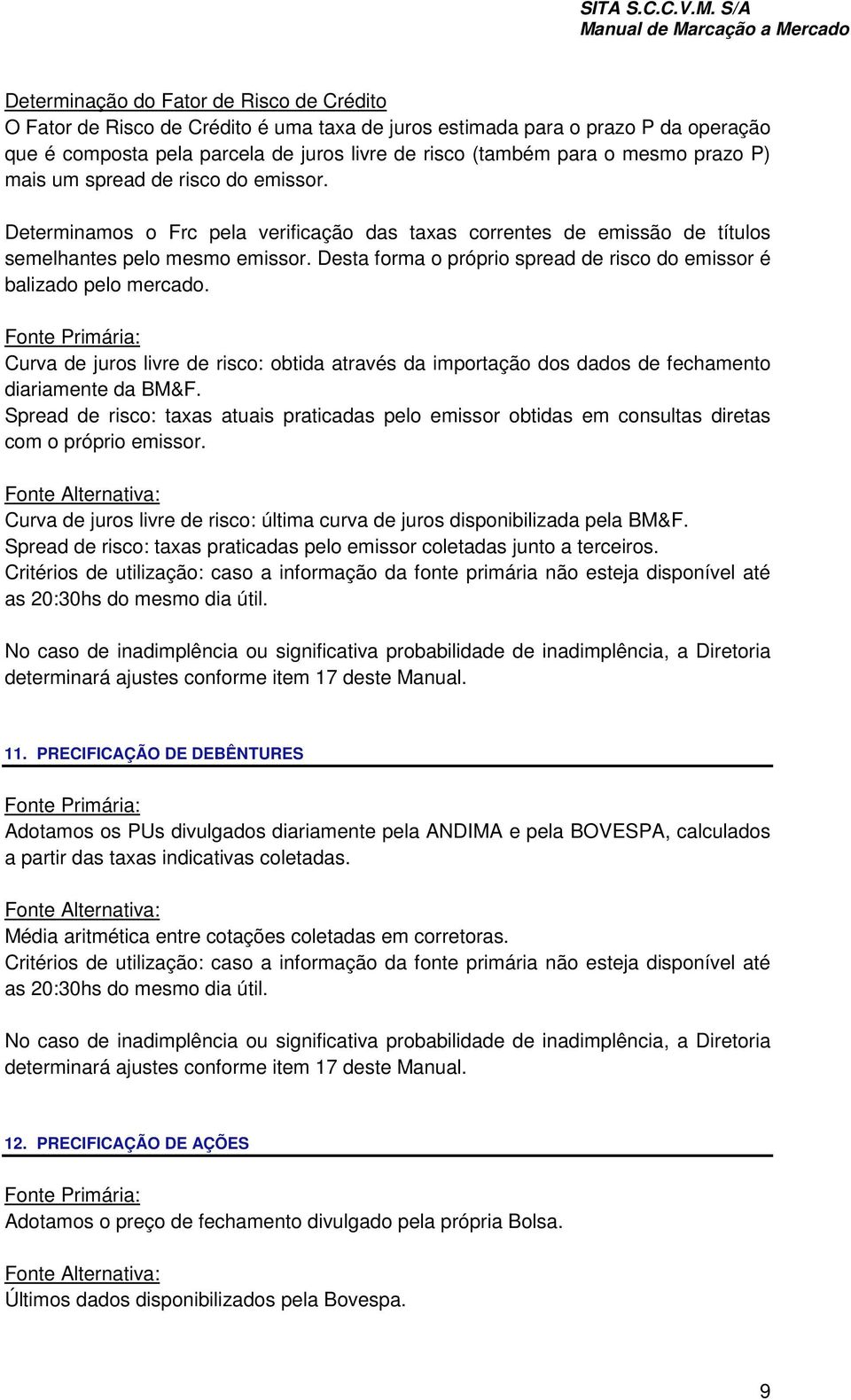 SITA S.C.C.V.M. S/A
Manual de Marcação a Mercado

Determinação do Fator de Risco de Crédito
O Fator de Risco de Crédito é uma taxa de juros estimada para o prazo P da operação que é composta pela parcela de juros livre de risco (também para o mesmo prazo P) mais um spread de risco do emissor.

Determinamos o Frc pela verificação das taxas correntes de emissão de títulos semelhantes pelo mesmo emissor. Desta forma o próprio spread de risco do emissor é balizado pelo mercado.

Fonte Primária:
Curva de juros livre de risco: obtida através da importação dos dados de fechamento diariamente da BM&F.
Spread de risco: taxas atuais praticadas pelo emissor obtidas em consultas diretas com o próprio emissor.

Fonte Alternativa:
Curva de juros livre de risco: última curva de juros disponibilizada pela BM&F.
Spread de risco: taxas praticadas pelo emissor coletadas junto a terceiros.
Critérios de utilização: caso a informação da fonte primária não esteja disponível até as 20:30hs do mesmo dia útil.

No caso de inadimplência ou significativa probabilidade de inadimplência, a Diretoria determinará ajustes conforme item 17 deste Manual.

11. PRECIFICAÇÃO DE DEBÊNTURES

Fonte Primária:
Adotamos os PUs divulgados diariamente pela ANDIMA e pela BOVESPA, calculados a partir das taxas indicativas coletadas.

Fonte Alternativa:
Média aritmética entre cotações coletadas em corretoras.
Critérios de utilização: caso a informação da fonte primária não esteja disponível até as 20:30hs do mesmo dia útil.

No caso de inadimplência ou significativa probabilidade de inadimplência, a Diretoria determinará ajustes conforme item 17 deste Manual.

12. PRECIFICAÇÃO DE AÇÕES

Fonte Primária:
Adotamos o preço de fechamento divulgado pela própria Bolsa.

Fonte Alternativa:
Últimos dados disponibilizados pela Bovespa.

9